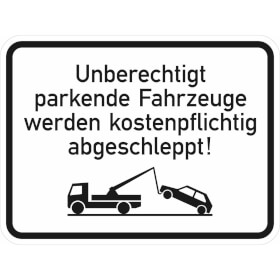 Unberechtigt parkende Fahrzeuge werden kostenpflichtig abgeschleppt!